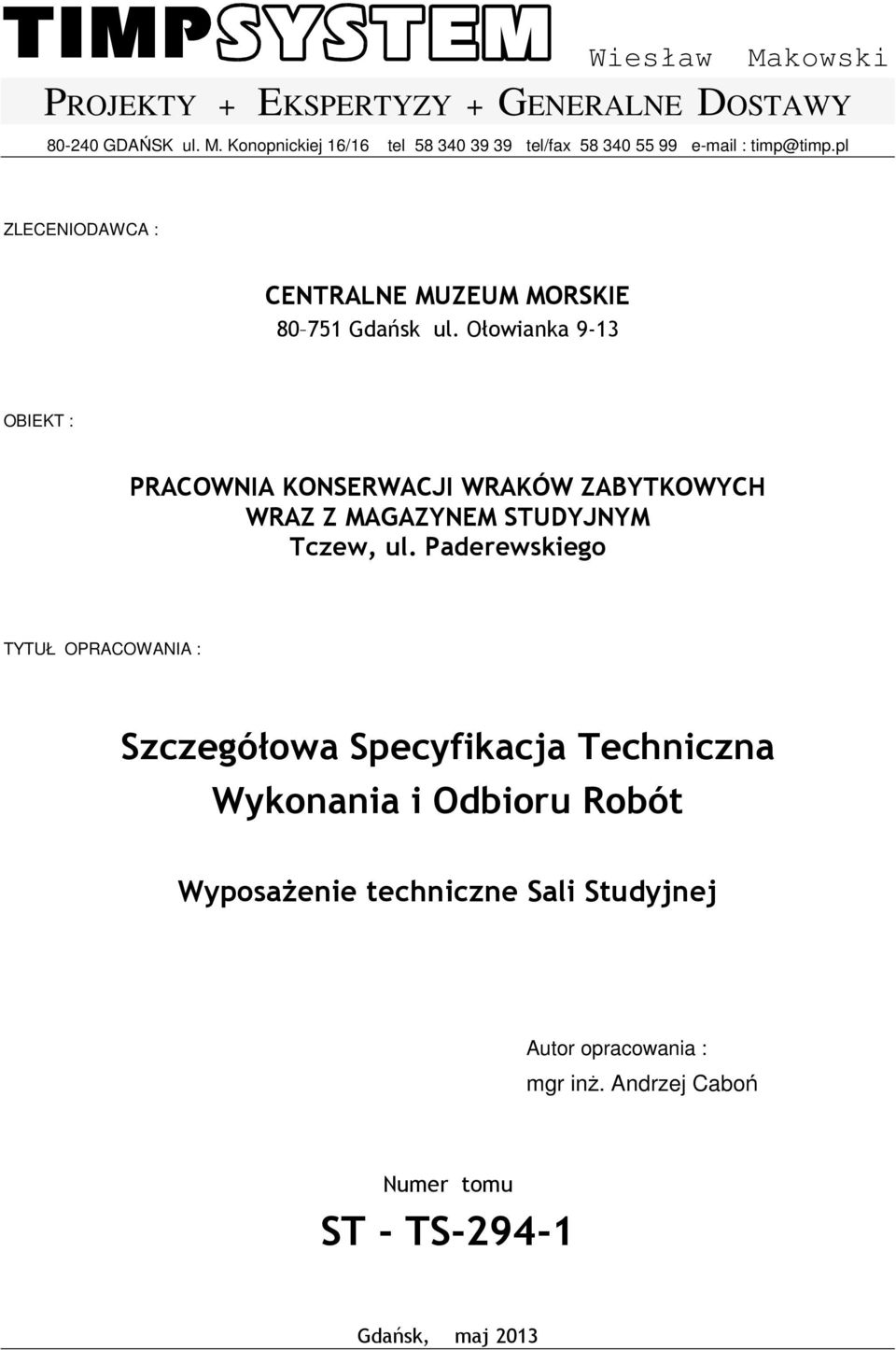 TIMPSYSTEM Wiesław Makowski

PROJEKTY + EKSPERTYZY + GENERALNE DOSTAWY

80-240 GDAŃSK ul. M. Konopnickiej 16/16 tel 58 340 39 39 tel/fax 58 340 55 99 e-mail : timp@timp.pl

ZLECENIODAWCA :

CENTRALNE MUZEUM MORSKIE
80–751 Gdańsk ul. Ołowianka 9-13

OBIEKT :

PRACOWNIA KONSERWACJI WRAKÓW ZABYTKOWYCH
WRAZ Z MAGAZYNEM STUDYJNYM
Tczew, ul. Paderewskiego

TYTUŁ OPRACOWANIA :

Szczegółowa Specyfikacja Techniczna
Wykonania i Odbioru Robót

Wyposażenie techniczne Sali Studyjnej

Autor opracowania :
mgr inż. Andrzej Caboń

Numer tomu
ST - TS-294-1

Gdańsk, maj 2013